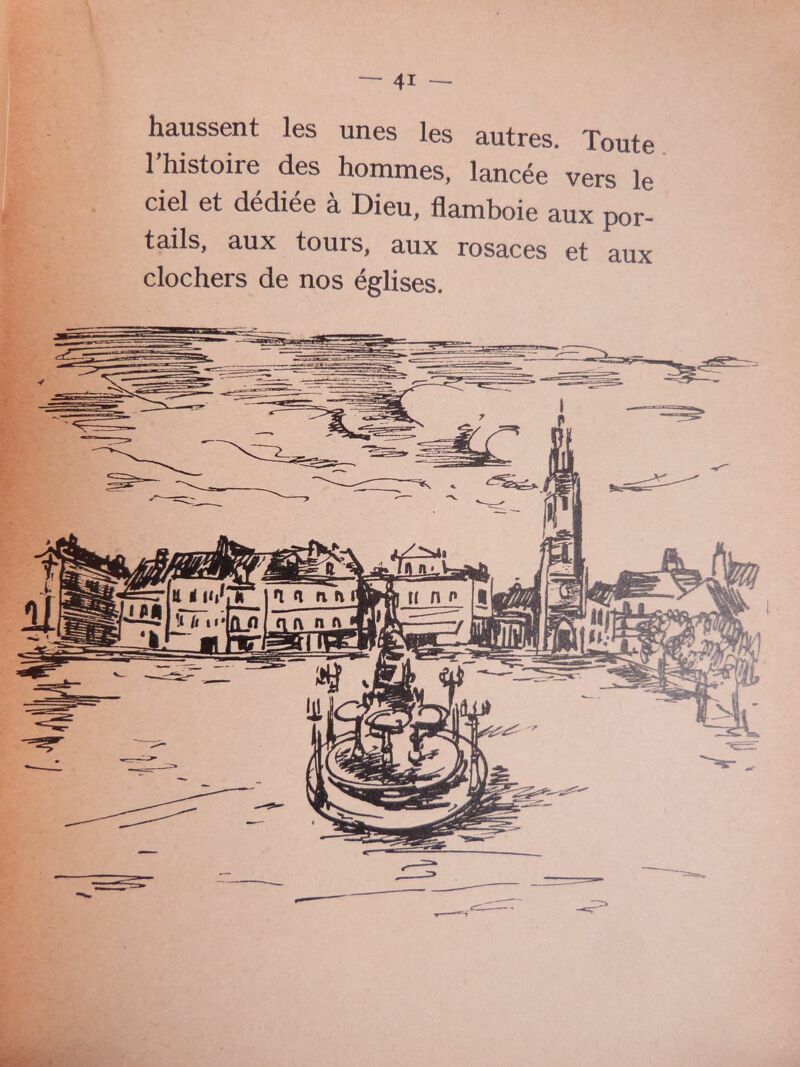 — 41 —

haussent les unes les autres. Toute l'histoire des hommes, lancée vers le ciel et dédiée à Dieu, flamboie aux portails, aux tours, aux rosaces et aux clochers de nos églises.